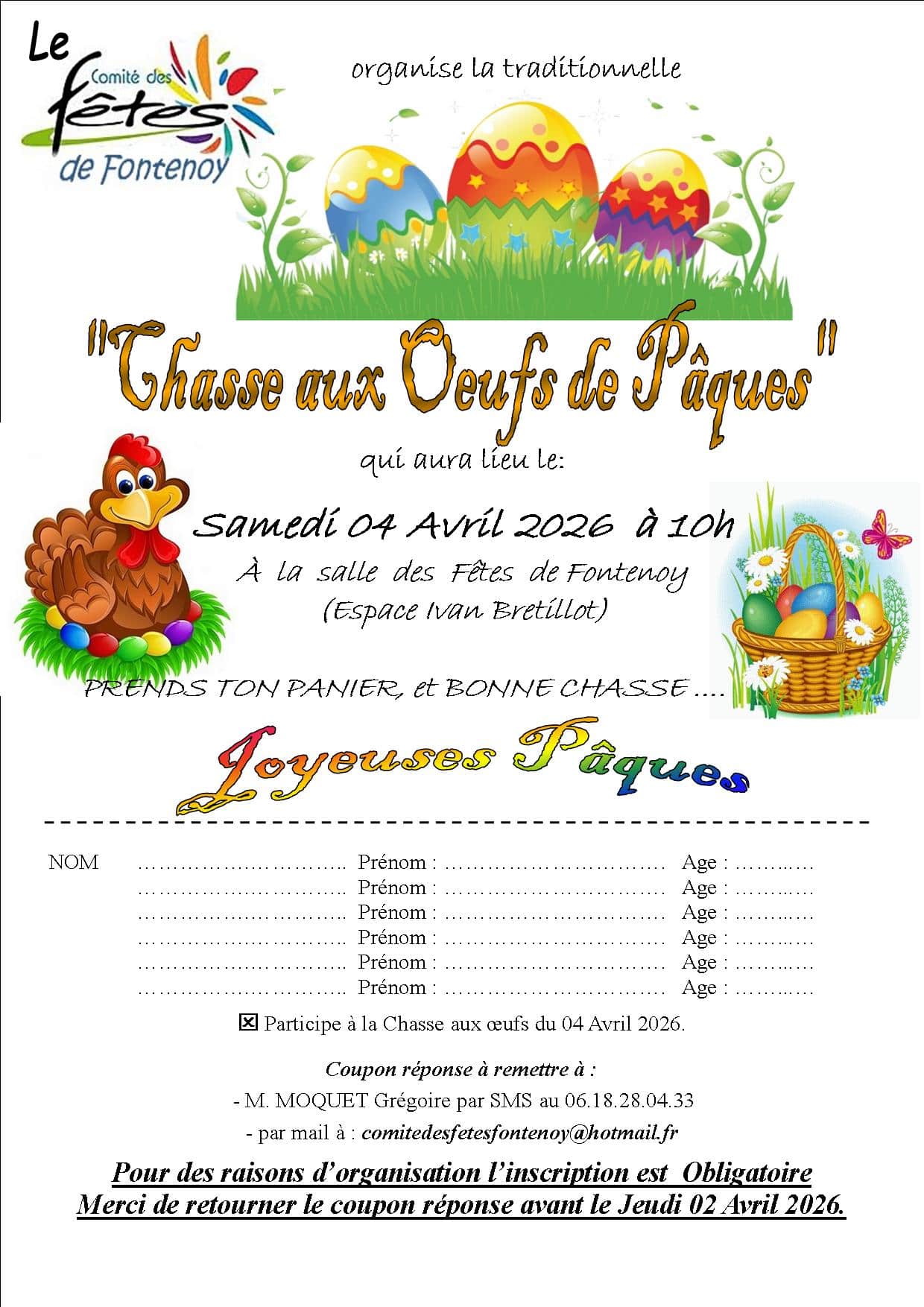 Le
Comité des
fêtes
de Fontenoy

organise la traditionnelle

"Chasse aux Oeufs de Pâques"

qui aura lieu le:

Samedi 04 Avril 2026 à 10h

À la salle des Fêtes de Fontenoy
(Espace Ivan Bretillot)

PRENDS TON PANIER, et BONNE CHASSE ....

Joyeuses Pâques

NOM ____ Prénom : ____ Age : ____
____ Prénom : ____ Age : ____
____ Prénom : ____ Age : ____
____ Prénom : ____ Age : ____
____ Prénom : ____ Age : ____
____ Prénom : ____ Age : ____

☑ Participe à la Chasse aux œufs du 04 Avril 2026.

Coupon réponse à remettre à :
- M. MOQUET Grégoire par SMS au 06.18.28.04.33
- par mail à : comitedesfetesfontenoy@hotmail.fr

Pour des raisons d'organisation l'inscription est Obligatoire
Merci de retourner le coupon réponse avant le Jeudi 02 Avril 2026.